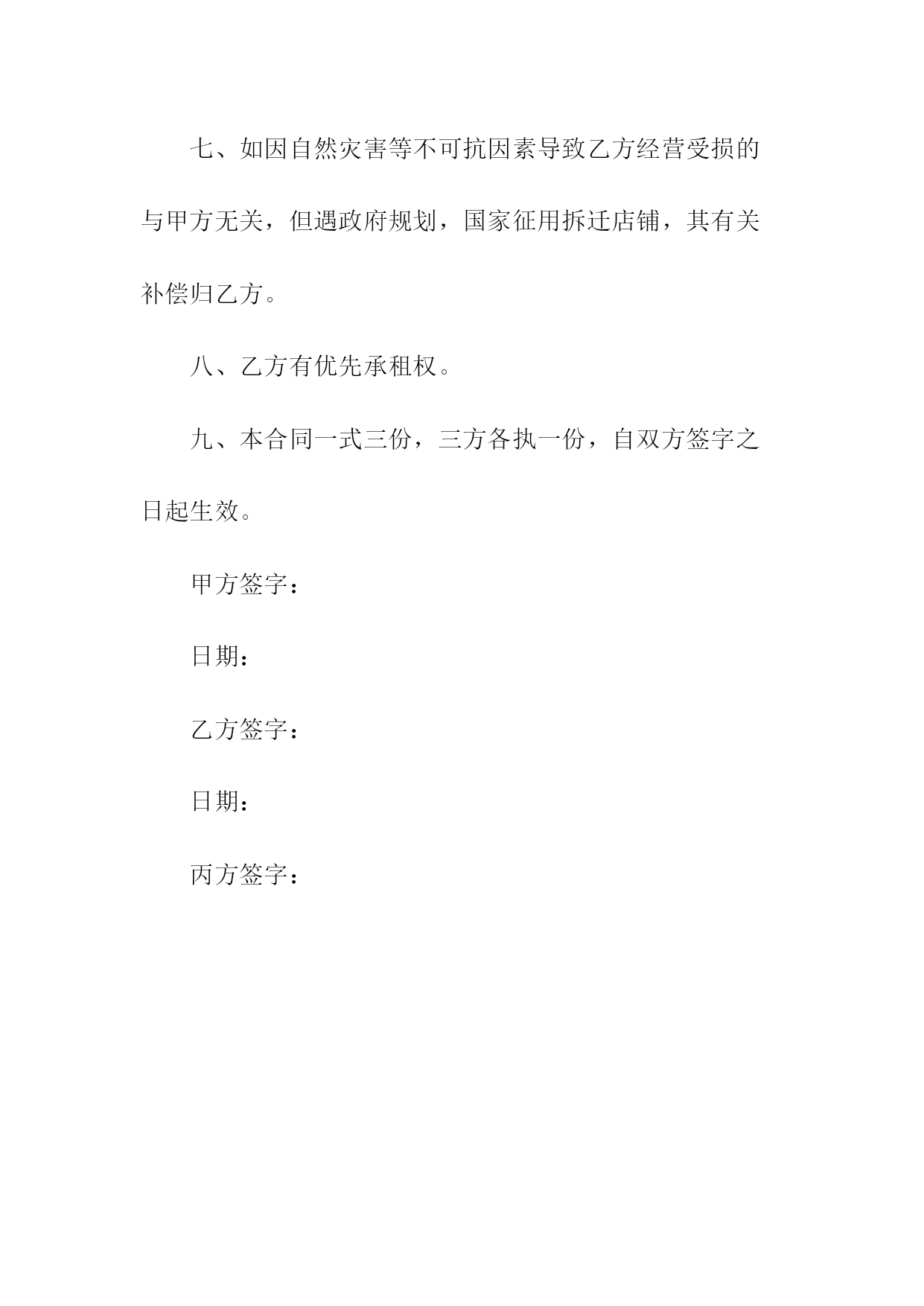 七、如因自然灾害等不可抗因素导致乙方经营受损的与甲方无关，但遇政府规划，国家征用拆迁店铺，其有关补偿归乙方。

八、乙方有优先承租权。

九、本合同一式三份，三方各执一份，自双方签字之日起生效。

甲方签字：

日期：

乙方签字：

日期：

丙方签字：